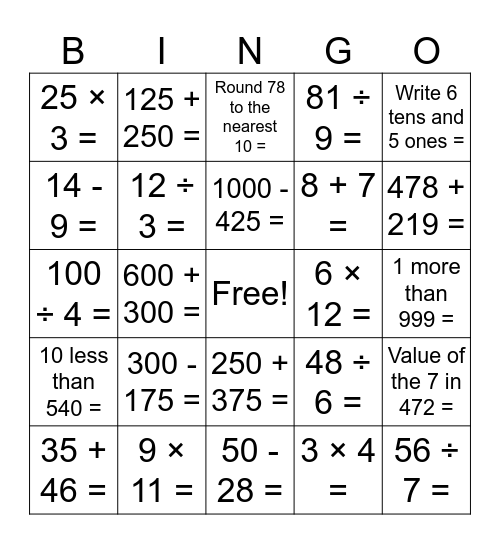 | B | I | N | G | O |
|---|---|---|---|---|
| $25 \times 3 =$ | $125 + 250 =$ | Round 78 to the nearest 10 = | $81 \div 9 =$ | Write 6 tens and 5 ones = |
| $14 - 9 =$ | $12 \div 3 =$ | $1000 - 425 =$ | $8 + 7 =$ | $478 + 219 =$ |
| $100 \div 4 =$ | $600 + 300 =$ | Free! | $6 \times 12 =$ | 1 more than 999 = |
| 10 less than 540 = | $300 - 175 =$ | $250 + 375 =$ | $48 \div 6 =$ | Value of the 7 in 472 = |
| $35 + 46 =$ | $9 \times 11 =$ | $50 - 28 =$ | $3 \times 4 =$ | $56 \div 7 =$ |